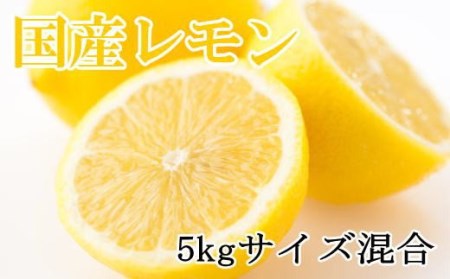 国産レモン

5kgサイズ混合